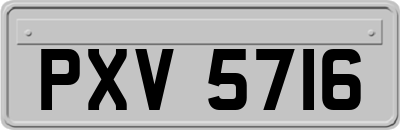 PXV 5716